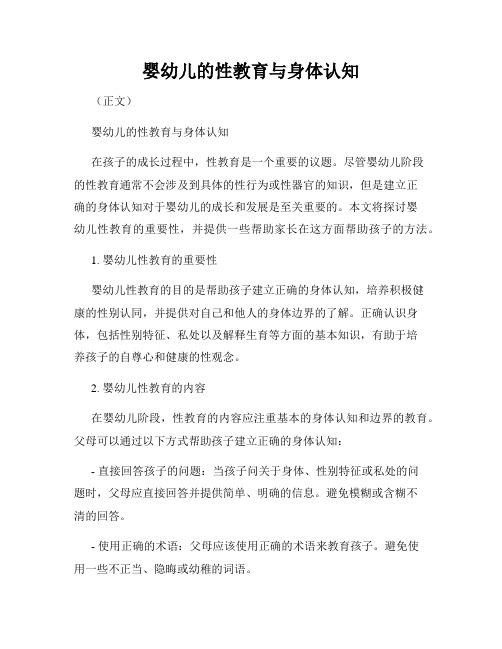 婴幼儿的性教育与身体认知

（正文）

婴幼儿的性教育与身体认知

在孩子的成长过程中，性教育是一个重要的议题。尽管婴幼儿阶段的性教育通常不会涉及到具体的性行为或性器官的知识，但是建立正确的身体认知对于婴幼儿的成长和发展是至关重要的。本文将探讨婴幼儿性教育的重要性，并提供一些帮助家长在这方面帮助孩子的方法。

1. 婴幼儿性教育的重要性

婴幼儿性教育的目的是帮助孩子建立正确的身体认知，培养积极健康的性别认同，并提供对自己和他人的身体边界的了解。正确认识身体，包括性别特征、私处以及解释生育等方面的基本知识，有助于培养孩子的自尊心和健康的性观念。

2. 婴幼儿性教育的内容

在婴幼儿阶段，性教育的内容应注重基本的身体认知和边界的教育。父母可以通过以下方式帮助孩子建立正确的身体认知：

- 直接回答孩子的问题：当孩子问关于身体、性别特征或私处的问题时，父母应直接回答并提供简单、明确的信息。避免模糊或含糊不清的回答。

- 使用正确的术语：父母应该使用正确的术语来教育孩子。避免使用一些不正当、隐晦或幼稚的词语。